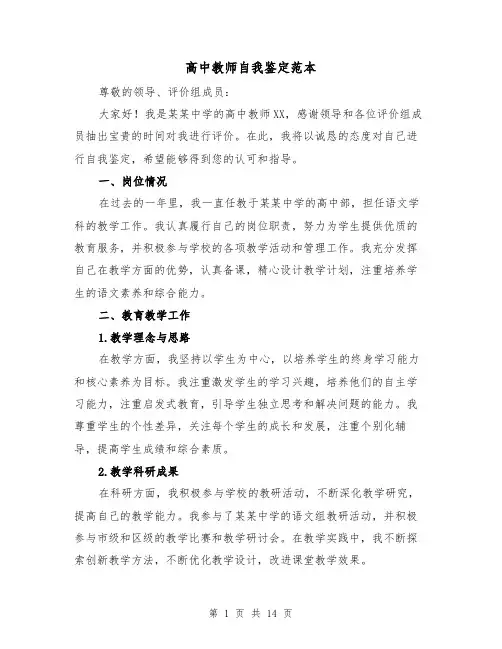 高中教师自我鉴定范本

尊敬的领导、评价组成员：

大家好！我是某某中学的高中教师XX，感谢领导和各位评价组成员抽出宝贵的时间对我进行评价。在此，我将以诚恳的态度对自己进行自我鉴定，希望能够得到您的认可和指导。

一、岗位情况

在过去的一年里，我一直任教于某某中学的高中部，担任语文学科的教学工作。我认真履行自己的岗位职责，努力为学生提供优质的教育服务，并积极参与学校的各项教学活动和管理工作。我充分发挥自己在教学方面的优势，认真备课，精心设计教学计划，注重培养学生的语文素养和综合能力。

二、教育教学工作

1.教学理念与思路

在教学方面，我坚持以学生为中心，以培养学生的终身学习能力和核心素养为目标。我注重激发学生的学习兴趣，培养他们的自主学习能力，注重启发式教育，引导学生独立思考和解决问题的能力。我尊重学生的个性差异，关注每个学生的成长和发展，注重个别化辅导，提高学生成绩和综合素质。

2.教学科研成果

在科研方面，我积极参与学校的教研活动，不断深化教学研究，提高自己的教学能力。我参与了某某中学的语文组教研活动，并积极参与市级和区级的教学比赛和教学研讨会。在教学实践中，我不断探索创新教学方法，不断优化教学设计，改进课堂教学效果。

第 1 页 共 14 页